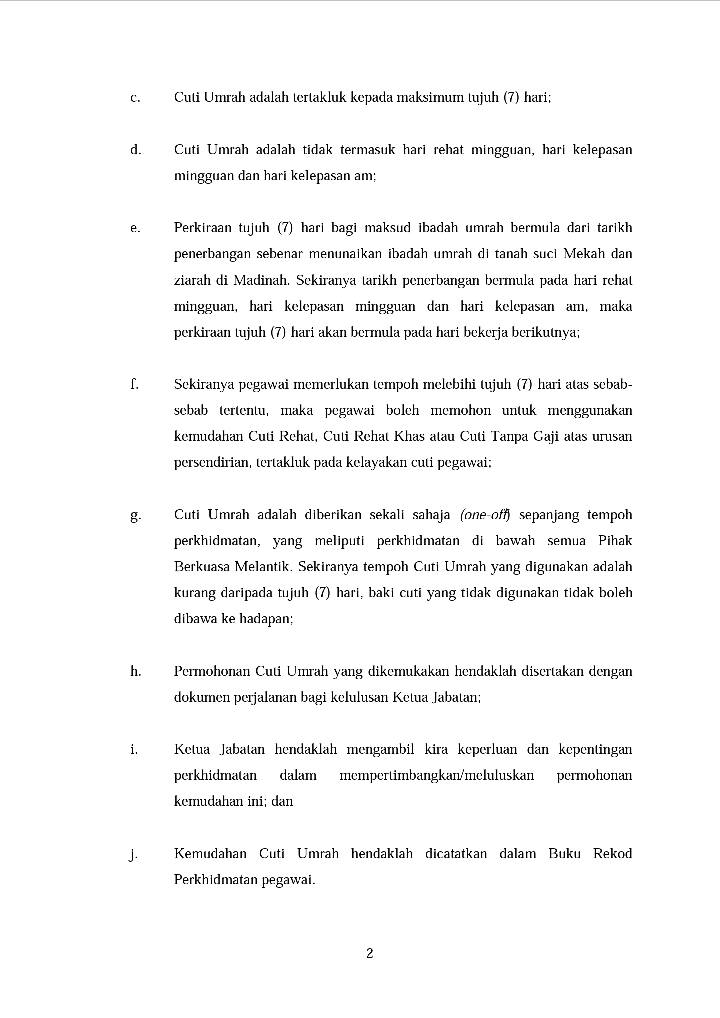 c. Cuti Umrah adalah tertakluk kepada maksimum tujuh (7) hari;

d. Cuti Umrah adalah tidak termasuk hari rehat mingguan, hari kelepasan mingguan dan hari kelepasan am;

e. Perkiraan tujuh (7) hari bagi maksud ibadah umrah bermula dari tarikh penerbangan sebenar menunaikan ibadah umrah di tanah suci Mekah dan ziarah di Madinah. Sekiranya tarikh penerbangan bermula pada hari rehat mingguan, hari kelepasan mingguan dan hari kelepasan am, maka perkiraan tujuh (7) hari akan bermula pada hari bekerja berikutnya;

f. Sekiranya pegawai memerlukan tempoh melebihi tujuh (7) hari atas sebab-sebab tertentu, maka pegawai boleh memohon untuk menggunakan kemudahan Cuti Rehat, Cuti Rehat Khas atau Cuti Tanpa Gaji atas urusan persendirian, tertakluk pada kelayakan cuti pegawai;

g. Cuti Umrah adalah diberikan sekali sahaja (one-off) sepanjang tempoh perkhidmatan, yang meliputi perkhidmatan di bawah semua Pihak Berkuasa Melantik. Sekiranya tempoh Cuti Umrah yang digunakan adalah kurang daripada tujuh (7) hari, baki cuti yang tidak digunakan tidak boleh dibawa ke hadapan;

h. Permohonan Cuti Umrah yang dikemukakan hendaklah disertakan dengan dokumen perjalanan bagi kelulusan Ketua Jabatan;

i. Ketua Jabatan hendaklah mengambil kira keperluan dan kepentingan perkhidmatan dalam mempertimbangkan/meluluskan permohonan kemudahan ini; dan

j. Kemudahan Cuti Umrah hendaklah dicatatkan dalam Buku Rekod Perkhidmatan pegawai.

2